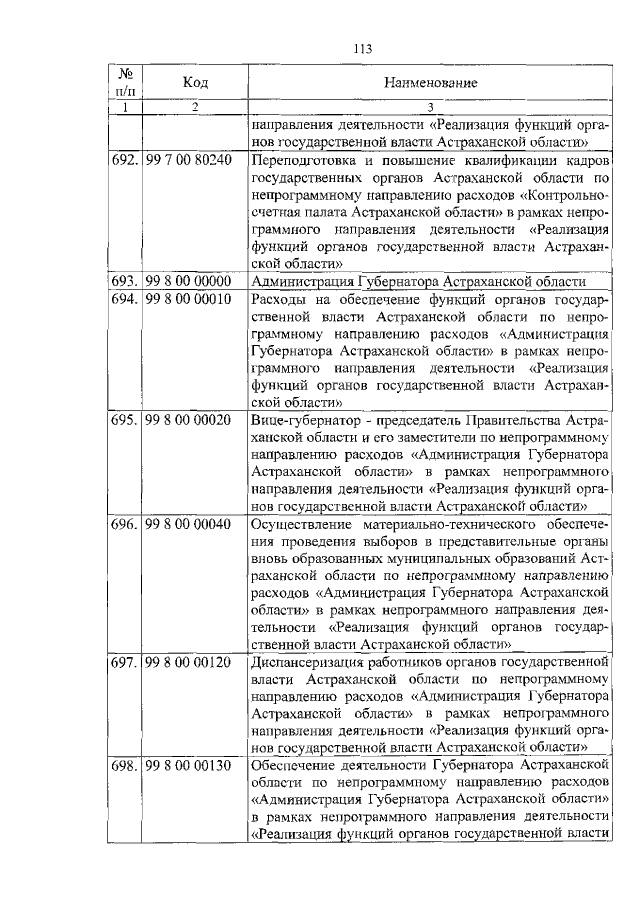 113

| № п/п | Код | Наименование |
|---|---|---|
| 1 | 2 | 3 |
| | | направления деятельности «Реализация функций органов государственной власти Астраханской области» |
| 692. | 99 7 00 80240 | Переподготовка и повышение квалификации кадров государственных органов Астраханской области по непрограммному направлению расходов «Контрольно-счетная палата Астраханской области» в рамках непрограммного направления деятельности «Реализация функций органов государственной власти Астраханской области» |
| 693. | 99 8 00 00000 | Администрация Губернатора Астраханской области |
| 694. | 99 8 00 00010 | Расходы на обеспечение функций органов государственной власти Астраханской области по непрограммному направлению расходов «Администрация Губернатора Астраханской области» в рамках непрограммного направления деятельности «Реализация функций органов государственной власти Астраханской области» |
| 695. | 99 8 00 00020 | Вице-губернатор - председатель Правительства Астраханской области и его заместители по непрограммному направлению расходов «Администрация Губернатора Астраханской области» в рамках непрограммного направления деятельности «Реализация функций органов государственной власти Астраханской области» |
| 696. | 99 8 00 00040 | Осуществление материально-технического обеспечения проведения выборов в представительные органы вновь образованных муниципальных образований Астраханской области по непрограммному направлению расходов «Администрация Губернатора Астраханской области» в рамках непрограммного направления деятельности «Реализация функций органов государственной власти Астраханской области» |
| 697. | 99 8 00 00120 | Диспансеризация работников органов государственной власти Астраханской области по непрограммному направлению расходов «Администрация Губернатора Астраханской области» в рамках непрограммного направления деятельности «Реализация функций органов государственной власти Астраханской области» |
| 698. | 99 8 00 00130 | Обеспечение деятельности Губернатора Астраханской области по непрограммному направлению расходов «Администрация Губернатора Астраханской области» в рамках непрограммного направления деятельности «Реализация функций органов государственной власти |